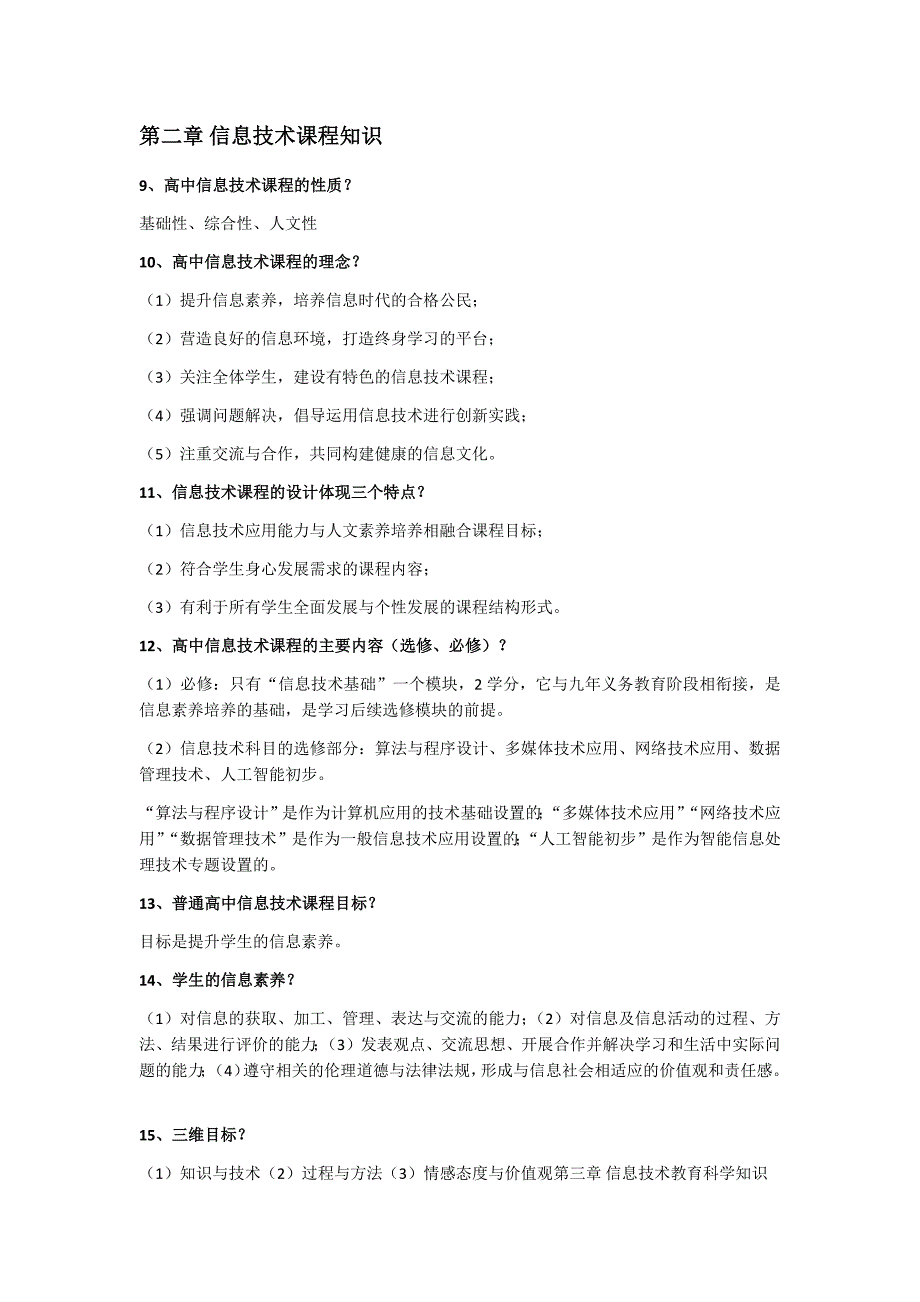 第二章 信息技术课程知识

9、高中信息技术课程的性质？

基础性、综合性、人文性

10、高中信息技术课程的理念？

（1）提升信息素养，培养信息时代的合格公民；

（2）营造良好的信息环境，打造终身学习的平台；

（3）关注全体学生，建设有特色的信息技术课程；

（4）强调问题解决，倡导运用信息技术进行创新实践；

（5）注重交流与合作，共同构建健康的信息文化。

11、信息技术课程的设计体现三个特点？

（1）信息技术应用能力与人文素养培养相融合课程目标；

（2）符合学生身心发展需求的课程内容；

（3）有利于所有学生全面发展与个性发展的课程结构形式。

12、高中信息技术课程的主要内容（选修、必修）？

（1）必修：只有“信息技术基础”一个模块，2 学分，它与九年义务教育阶段相衔接，是信息素养培养的基础，是学习后续选修模块的前提。

（2）信息技术科目的选修部分：算法与程序设计、多媒体技术应用、网络技术应用、数据管理技术、人工智能初步。

“算法与程序设计”是作为计算机应用的技术基础设置的；“多媒体技术应用”“网络技术应用”“数据管理技术”是作为一般信息技术应用设置的；“人工智能初步”是作为智能信息处理技术专题设置的。

13、普通高中信息技术课程目标？

目标是提升学生的信息素养。

14、学生的信息素养？

（1）对信息的获取、加工、管理、表达与交流的能力；（2）对信息及信息活动的过程、方法、结果进行评价的能力；（3）发表观点、交流思想、开展合作并解决学习和生活中实际问题的能力；（4）遵守相关的伦理道德与法律法规，形成与信息社会相适应的价值观和责任感。

15、三维目标？

（1）知识与技术（2）过程与方法（3）情感态度与价值观第三章 信息技术教育科学知识